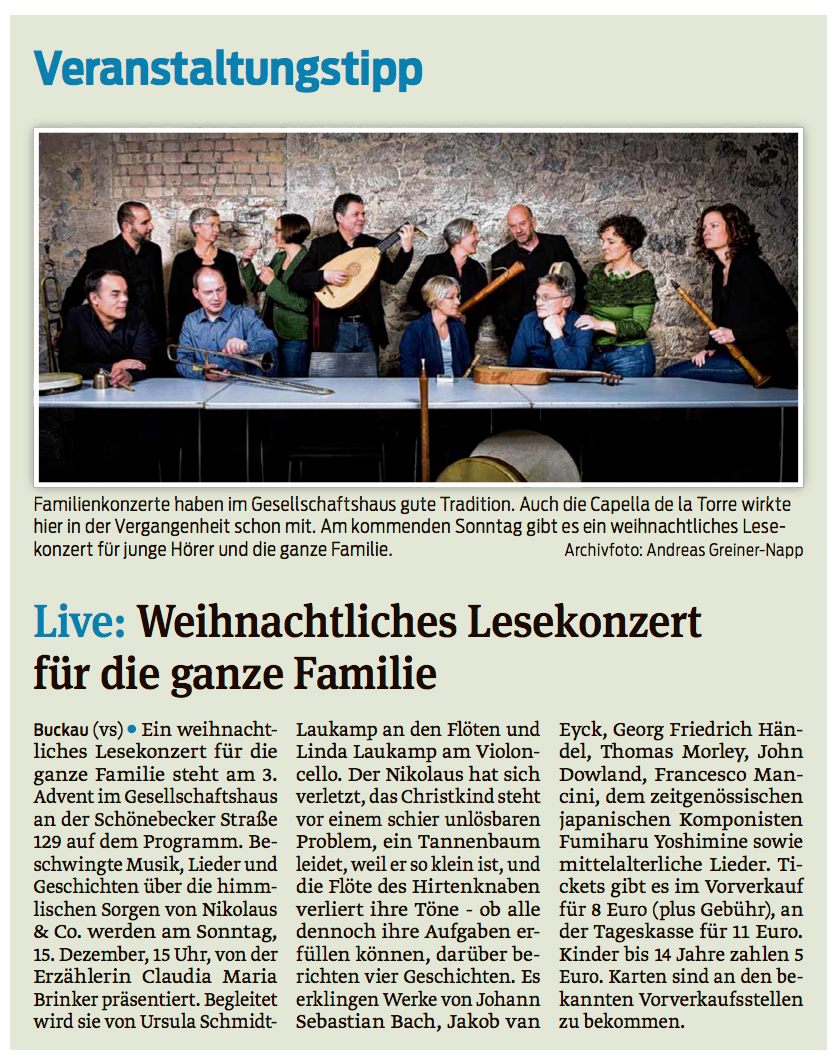 Veranstaltungstipp

Familienkonzerte haben im Gesellschaftshaus gute Tradition. Auch die Capella de la Torre wirkte hier in der Vergangenheit schon mit. Am kommenden Sonntag gibt es ein weihnachtliches Lesekonzert für junge Hörer und die ganze Familie.
Archivfoto: Andreas Greiner-Napp

Live: Weihnachtliches Lesekonzert für die ganze Familie

Buckau (vs) • Ein weihnachtliches Lesekonzert für die ganze Familie steht am 3. Advent im Gesellschaftshaus an der Schönebecker Straße 129 auf dem Programm. Beschwingte Musik, Lieder und Geschichten über die himmlischen Sorgen von Nikolaus & Co. werden am Sonntag, 15. Dezember, 15 Uhr, von der Erzählerin Claudia Maria Brinker präsentiert. Begleitet wird sie von Ursula Schmidt-Laukamp an den Flöten und Linda Laukamp am Violoncello. Der Nikolaus hat sich verletzt, das Christkind steht vor einem schier unlösbaren Problem, ein Tannenbaum leidet, weil er so klein ist, und die Flöte des Hirtenknaben verliert ihre Töne - ob alle dennoch ihre Aufgaben erfüllen können, darüber berichten vier Geschichten. Es erklingen Werke von Johann Sebastian Bach, Jakob van Eyck, Georg Friedrich Händel, Thomas Morley, John Dowland, Francesco Mancini, dem zeitgenössischen japanischen Komponisten Fumiharu Yoshimine sowie mittelalterliche Lieder. Tickets gibt es im Vorverkauf für 8 Euro (plus Gebühr), an der Tageskasse für 11 Euro. Kinder bis 14 Jahre zahlen 5 Euro. Karten sind an den bekannten Vorverkaufsstellen zu bekommen.